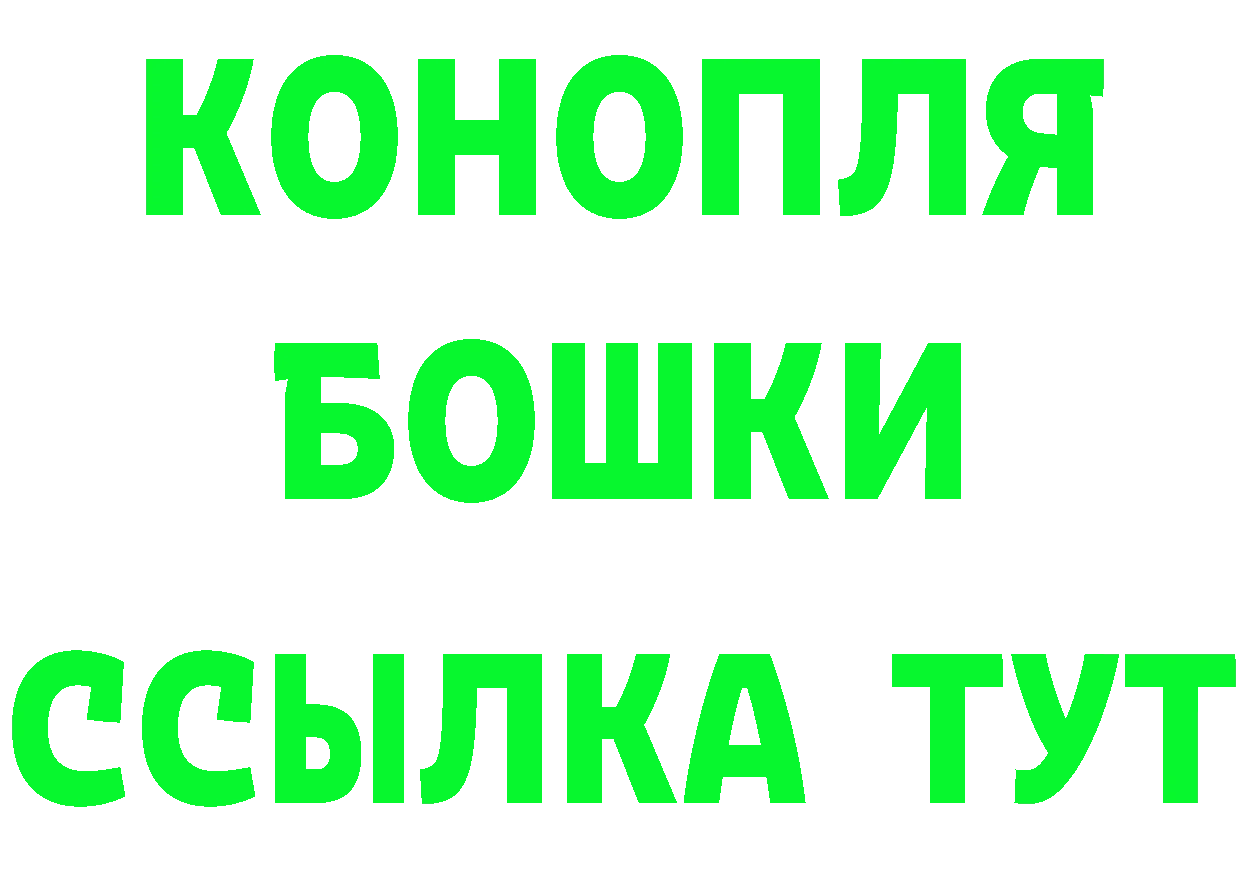 КОНОПЛЯ
БОШКИ
ССЫЛКА ТУТ